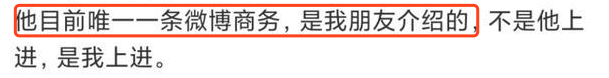 他目前唯一一条微博商务，是我朋友介绍的，不是他上进，是我上进。